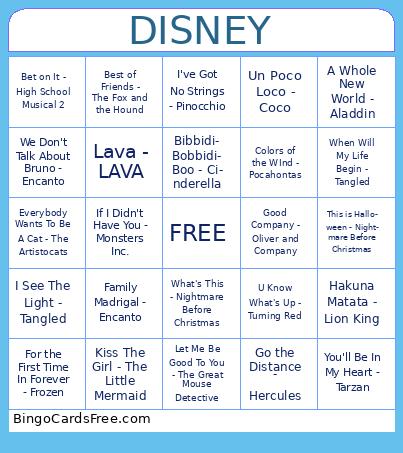 DISNEY

| | | | | |
|---|---|---|---|---|
| Bet on It - High School Musical 2 | Best of Friends - The Fox and the Hound | I've Got No Strings - Pinocchio | Un Poco Loco - Coco | A Whole New World - Aladdin |
| We Don't Talk About Bruno - Encanto | Lava - LAVA | Bibbidi-Bobbidi-Boo - Cinderella | Colors of the WInd - Pocahontas | When Will My Life Begin - Tangled |
| Everybody Wants To Be A Cat - The Artistocats | If I Didn't Have You - Monsters Inc. | FREE | Good Company - Oliver and Company | This is Halloween - Nightmare Before Christmas |
| I See The Light - Tangled | Family Madrigal - Encanto | What's This - Nightmare Before Christmas | U Know What's Up - Turning Red | Hakuna Matata - Lion King |
| For the First Time In Forever - Frozen | Kiss The Girl - The Little Mermaid | Let Me Be Good To You - The Great Mouse Detective | Go the Distance - Hercules | You'll Be In My Heart - Tarzan |

BingoCardsFree.com